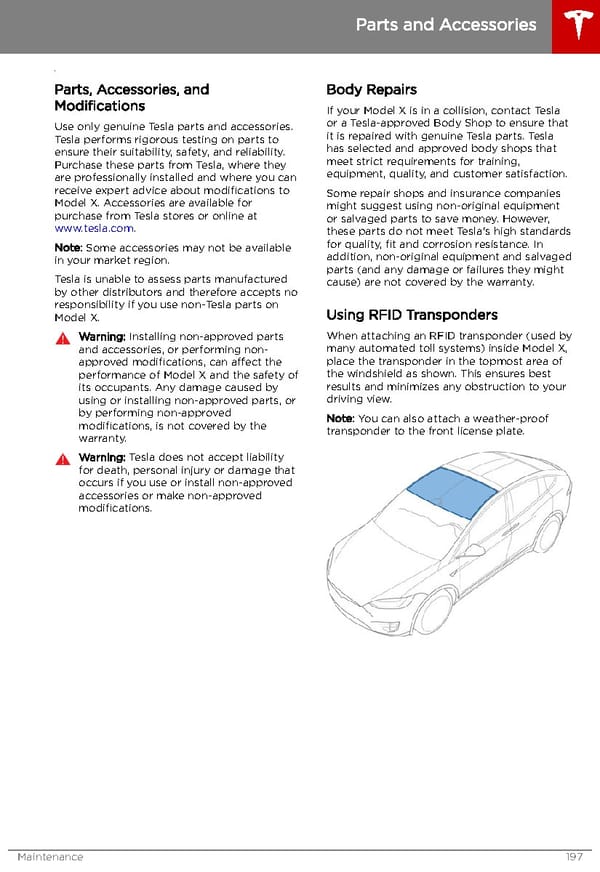 Parts and Accessories

Parts, Accessories, and Modifications

Use only genuine Tesla parts and accessories. Tesla performs rigorous testing on parts to ensure their suitability, safety, and reliability. Purchase these parts from Tesla, where they are professionally installed and where you can receive expert advice about modifications to Model X. Accessories are available for purchase from Tesla stores or online at www.tesla.com.

Note: Some accessories may not be available in your market region.

Tesla is unable to assess parts manufactured by other distributors and therefore accepts no responsibility if you use non-Tesla parts on Model X.

Warning: Installing non-approved parts and accessories, or performing non-approved modifications, can affect the performance of Model X and the safety of its occupants. Any damage caused by using or installing non-approved parts, or by performing non-approved modifications, is not covered by the warranty.

Warning: Tesla does not accept liability for death, personal injury or damage that occurs if you use or install non-approved accessories or make non-approved modifications.

Body Repairs

If your Model X is in a collision, contact Tesla or a Tesla-approved Body Shop to ensure that it is repaired with genuine Tesla parts. Tesla has selected and approved body shops that meet strict requirements for training, equipment, quality, and customer satisfaction.

Some repair shops and insurance companies might suggest using non-original equipment or salvaged parts to save money. However, these parts do not meet Tesla's high standards for quality, fit and corrosion resistance. In addition, non-original equipment and salvaged parts (and any damage or failures they might cause) are not covered by the warranty.

Using RFID Transponders

When attaching an RFID transponder (used by many automated toll systems) inside Model X, place the transponder in the topmost area of the windshield as shown. This ensures best results and minimizes any obstruction to your driving view.

Note: You can also attach a weather-proof transponder to the front license plate.

Maintenance 197